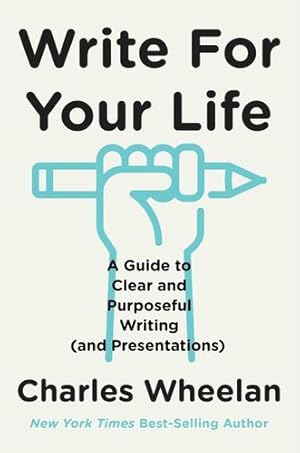 Write For Your Life

A Guide to Clear and Purposeful Writing (and Presentations)

Charles Wheelan

New York Times Best-Selling Author